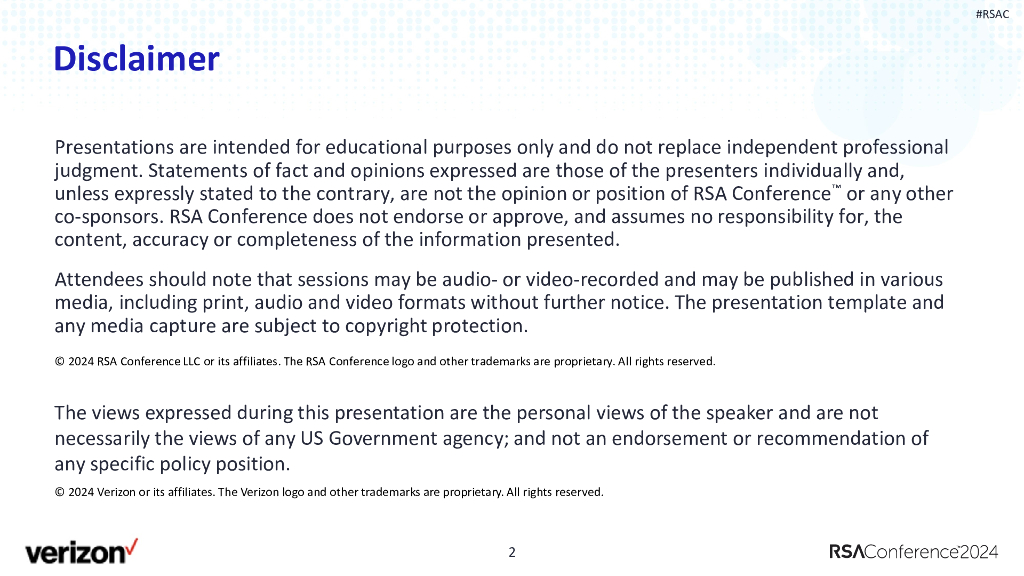 #RSAC

Disclaimer

Presentations are intended for educational purposes only and do not replace independent professional judgment. Statements of fact and opinions expressed are those of the presenters individually and, unless expressly stated to the contrary, are not the opinion or position of RSA Conference™ or any other co-sponsors. RSA Conference does not endorse or approve, and assumes no responsibility for, the content, accuracy or completeness of the information presented.

Attendees should note that sessions may be audio- or video-recorded and may be published in various media, including print, audio and video formats without further notice. The presentation template and any media capture are subject to copyright protection.

© 2024 RSA Conference LLC or its affiliates. The RSA Conference logo and other trademarks are proprietary. All rights reserved.

The views expressed during this presentation are the personal views of the speaker and are not necessarily the views of any US Government agency; and not an endorsement or recommendation of any specific policy position.

© 2024 Verizon or its affiliates. The Verizon logo and other trademarks are proprietary. All rights reserved.

verizon

2

RSAConference2024